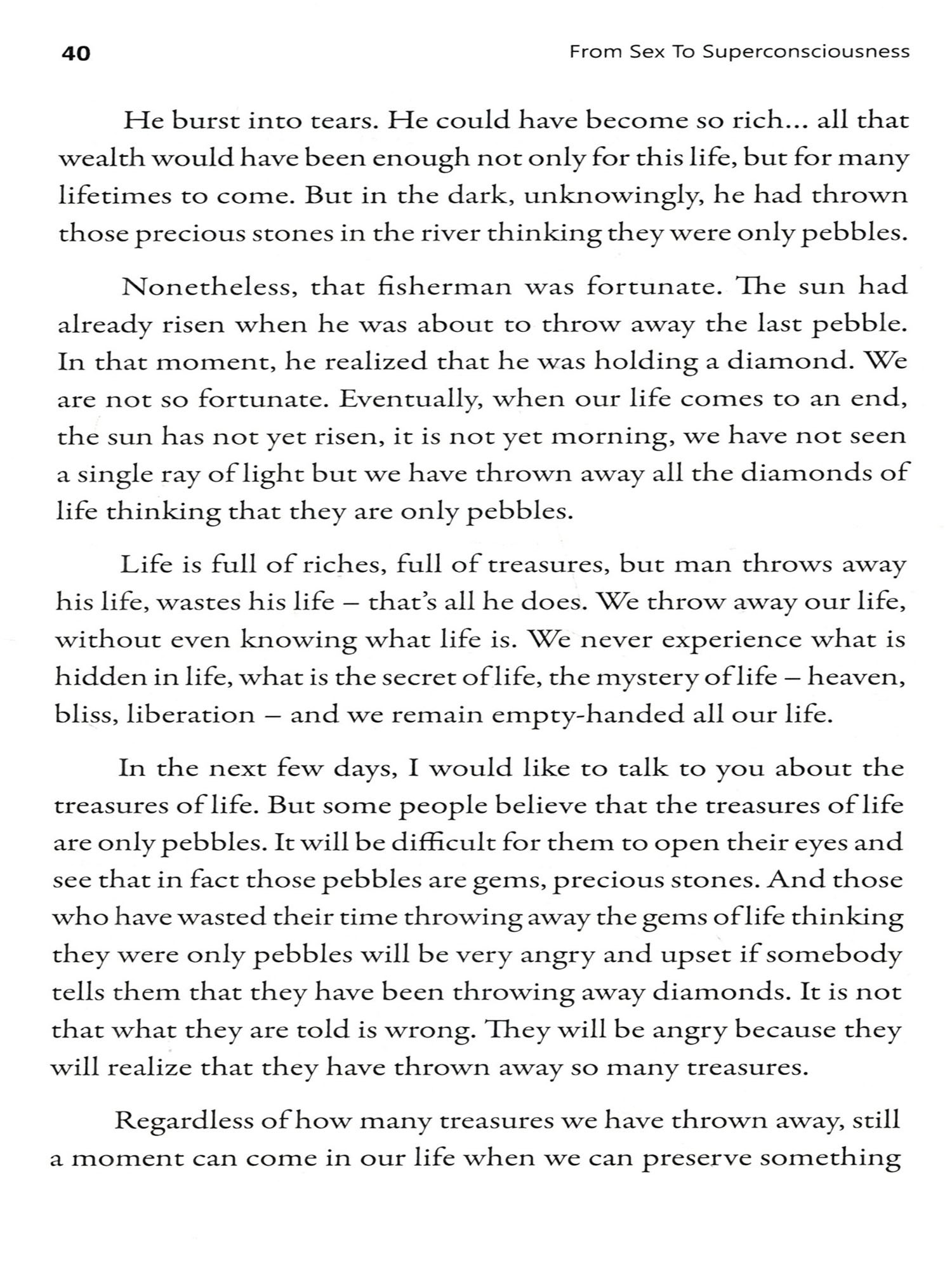 40 From Sex To Superconsciousness

He burst into tears. He could have become so rich... all that wealth would have been enough not only for this life, but for many lifetimes to come. But in the dark, unknowingly, he had thrown those precious stones in the river thinking they were only pebbles.

Nonetheless, that fisherman was fortunate. The sun had already risen when he was about to throw away the last pebble. In that moment, he realized that he was holding a diamond. We are not so fortunate. Eventually, when our life comes to an end, the sun has not yet risen, it is not yet morning, we have not seen a single ray of light but we have thrown away all the diamonds of life thinking that they are only pebbles.

Life is full of riches, full of treasures, but man throws away his life, wastes his life – that's all he does. We throw away our life, without even knowing what life is. We never experience what is hidden in life, what is the secret of life, the mystery of life – heaven, bliss, liberation – and we remain empty-handed all our life.

In the next few days, I would like to talk to you about the treasures of life. But some people believe that the treasures of life are only pebbles. It will be difficult for them to open their eyes and see that in fact those pebbles are gems, precious stones. And those who have wasted their time throwing away the gems of life thinking they were only pebbles will be very angry and upset if somebody tells them that they have been throwing away diamonds. It is not that what they are told is wrong. They will be angry because they will realize that they have thrown away so many treasures.

Regardless of how many treasures we have thrown away, still a moment can come in our life when we can preserve something